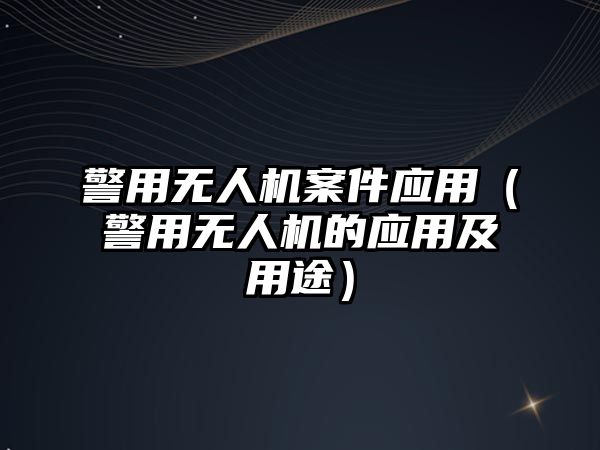 警用无人机案件应用（警用无人机的应用及用途）